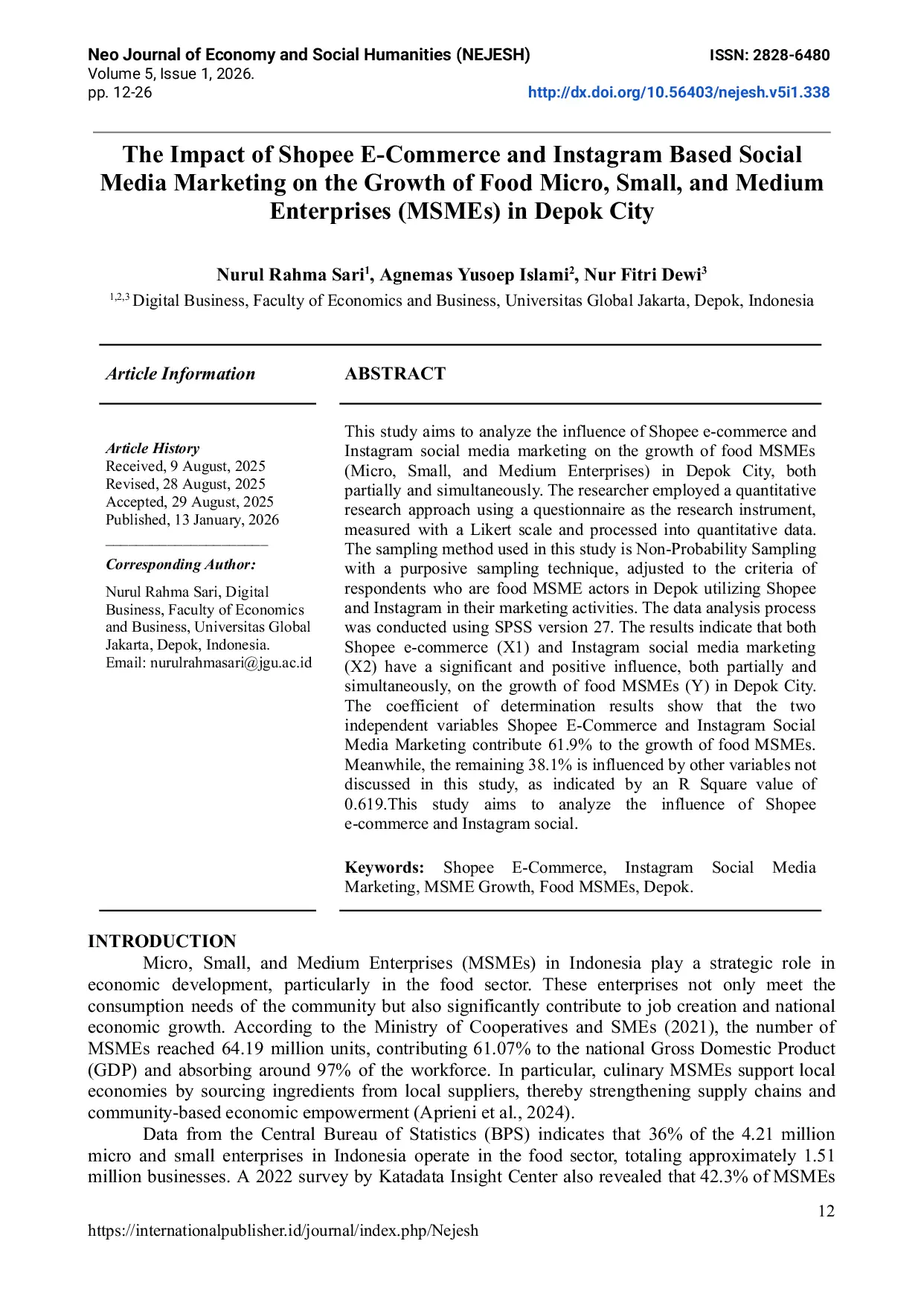 Neo Journal of Economy and Social Humanities (NEJESH)
ISSN: 2828-6480
Volume 5, Issue 1, 2026.
pp. 12-26
http://dx.doi.org/10.56403/nejesh.v5i1.338

The Impact of Shopee E-Commerce and Instagram Based Social Media Marketing on the Growth of Food Micro, Small, and Medium Enterprises (MSMEs) in Depok City

Nurul Rahma Sari$^1$, Agnemas Yusoep Islami$^2$, Nur Fitri Dewi$^3$
$^{1,2,3}$ Digital Business, Faculty of Economics and Business, Universitas Global Jakarta, Depok, Indonesia

Article Information

Article History
Received, 9 August, 2025
Revised, 28 August, 2025
Accepted, 29 August, 2025
Published, 13 January, 2026

Corresponding Author:
Nurul Rahma Sari, Digital Business, Faculty of Economics and Business, Universitas Global Jakarta, Depok, Indonesia.
Email: nurulrahmasari@jgu.ac.id

ABSTRACT

This study aims to analyze the influence of Shopee e-commerce and Instagram social media marketing on the growth of food MSMEs (Micro, Small, and Medium Enterprises) in Depok City, both partially and simultaneously. The researcher employed a quantitative research approach using a questionnaire as the research instrument, measured with a Likert scale and processed into quantitative data. The sampling method used in this study is Non-Probability Sampling with a purposive sampling technique, adjusted to the criteria of respondents who are food MSME actors in Depok utilizing Shopee and Instagram in their marketing activities. The data analysis process was conducted using SPSS version 27. The results indicate that both Shopee e-commerce (X1) and Instagram social media marketing (X2) have a significant and positive influence, both partially and simultaneously, on the growth of food MSMEs (Y) in Depok City. The coefficient of determination results show that the two independent variables Shopee E-Commerce and Instagram Social Media Marketing contribute 61.9% to the growth of food MSMEs. Meanwhile, the remaining 38.1% is influenced by other variables not discussed in this study, as indicated by an R Square value of 0.619.This study aims to analyze the influence of Shopee e-commerce and Instagram social.

Keywords: Shopee E-Commerce, Instagram Social Media Marketing, MSME Growth, Food MSMEs, Depok.

INTRODUCTION
Micro, Small, and Medium Enterprises (MSMEs) in Indonesia play a strategic role in economic development, particularly in the food sector. These enterprises not only meet the consumption needs of the community but also significantly contribute to job creation and national economic growth. According to the Ministry of Cooperatives and SMEs (2021), the number of MSMEs reached 64.19 million units, contributing 61.07% to the national Gross Domestic Product (GDP) and absorbing around 97% of the workforce. In particular, culinary MSMEs support local economies by sourcing ingredients from local suppliers, thereby strengthening supply chains and community-based economic empowerment (Aprieni et al., 2024).

Data from the Central Bureau of Statistics (BPS) indicates that 36% of the 4.21 million micro and small enterprises in Indonesia operate in the food sector, totaling approximately 1.51 million businesses. A 2022 survey by Katadata Insight Center also revealed that 42.3% of MSMEs

12
https://internationalpublisher.id/journal/index.php/Nejesh